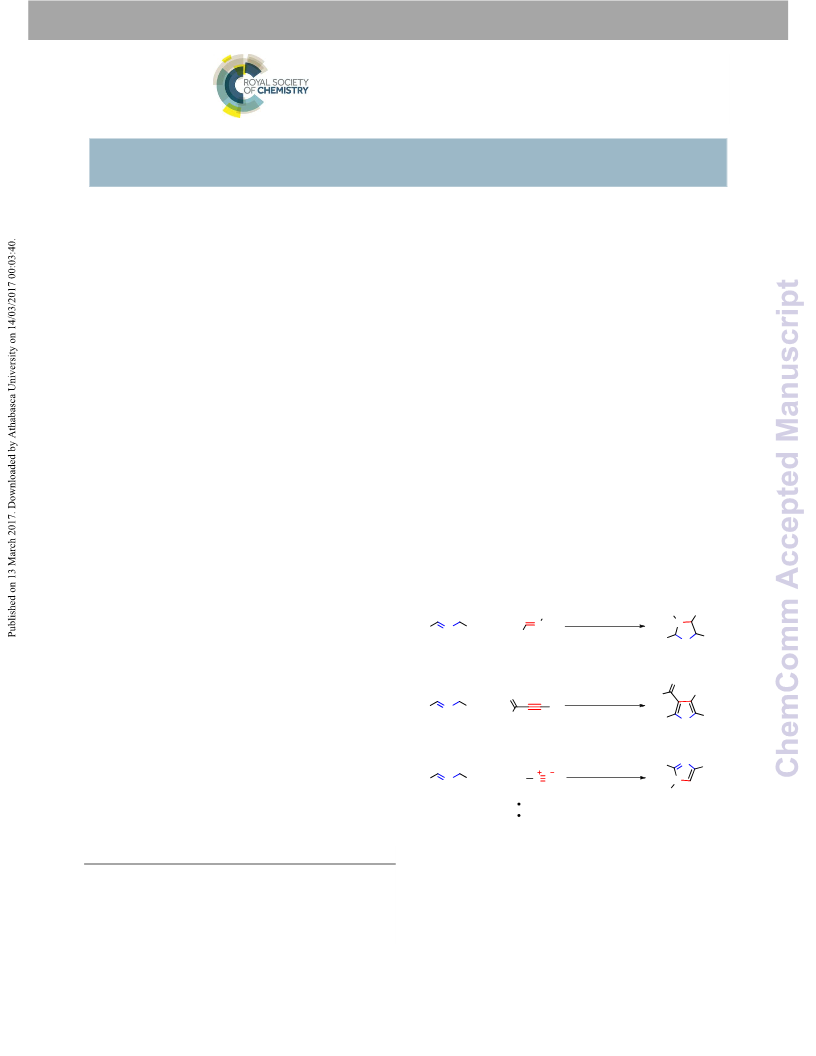 ROYAL SOCIETY OF CHEMISTRY

Published on 13 March 2017. Downloaded by Athabasca University on 14/03/2017 00:03:40.

ChemComm Accepted Manuscript